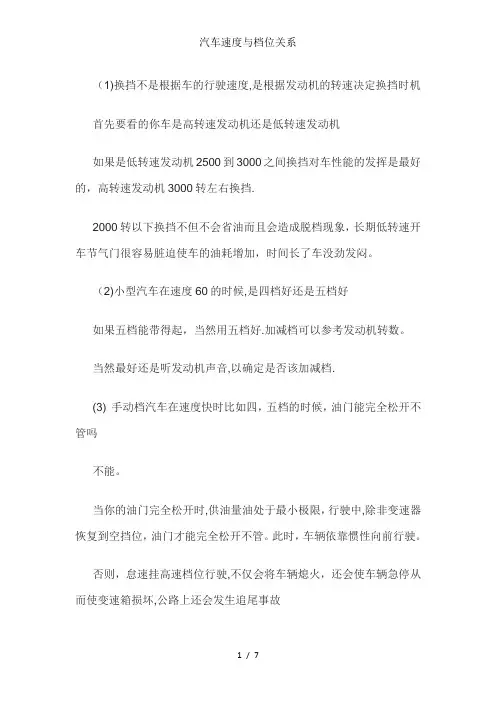 汽车速度与档位关系

(1)换挡不是根据车的行驶速度,是根据发动机的转速决定换挡时机

首先要看的你车是高转速发动机还是低转速发动机

如果是低转速发动机 2500 到 3000 之间换挡对车性能的发挥是最好的，高转速发动机 3000 转左右换挡.

2000 转以下换挡不但不会省油而且会造成脱档现象，长期低转速开车节气门很容易脏迫使车的油耗增加，时间长了车没劲发闷。

(2)小型汽车在速度 60 的时候,是四档好还是五档好

如果五档能带得起，当然用五档好.加减档可以参考发动机转数。

当然最好还是听发动机声音,以确定是否该加减档.

(3) 手动档汽车在速度快时比如四，五档的时候，油门能完全松开不管吗

不能。

当你的油门完全松开时,供油量油处于最小极限，行驶中,除非变速器恢复到空挡位，油门才能完全松开不管。此时，车辆依靠惯性向前行驶。

否则，怠速挂高速档位行驶,不仅会将车辆熄火，还会使车辆急停从而使变速箱损坏,公路上还会发生追尾事故

1 / 7